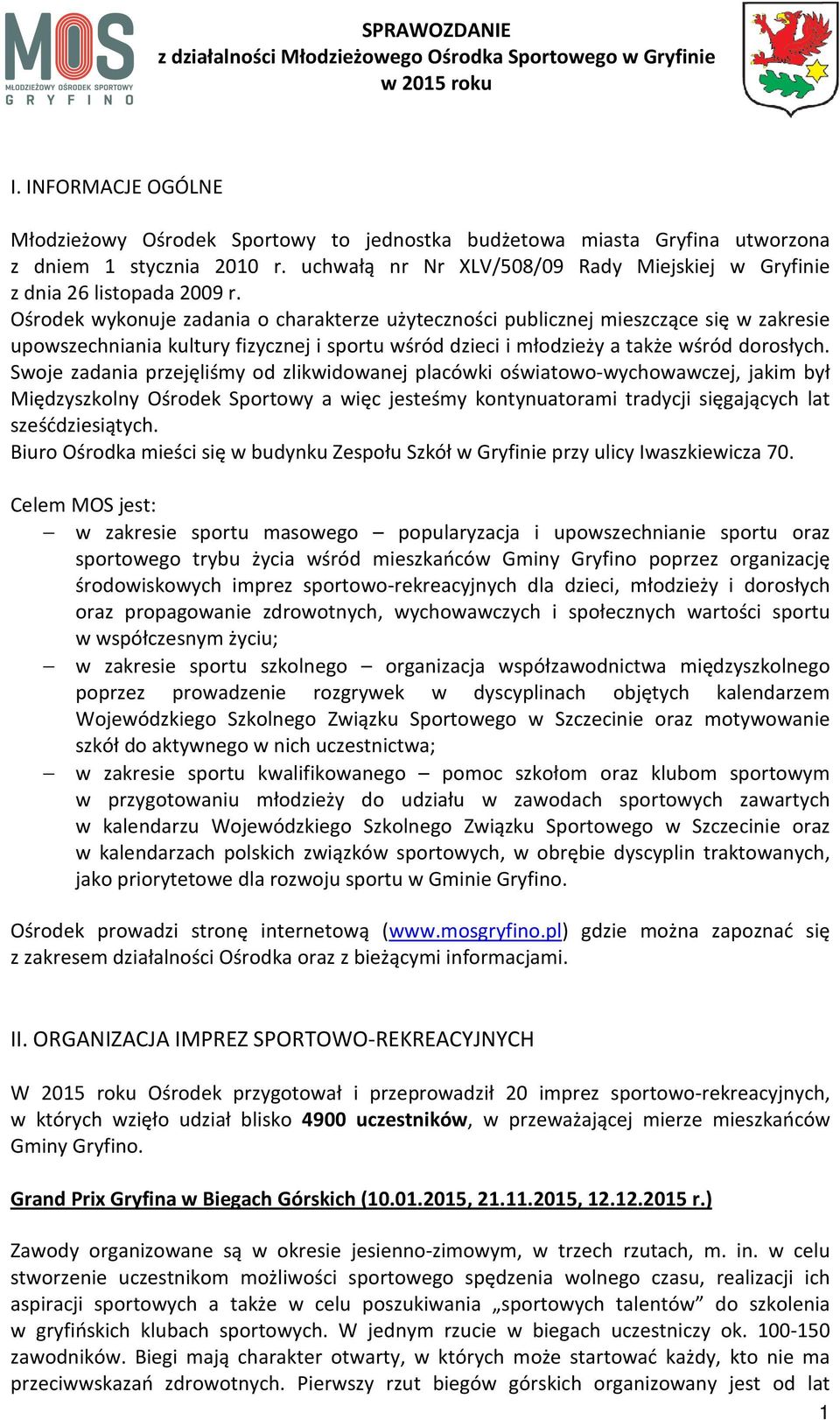 MOS
MŁODZIEŻOWY OŚRODEK SPORTOWY
GRYFINO

SPRAWOZDANIE
z działalności Młodzieżowego Ośrodka Sportowego w Gryfinie
w 2015 roku

I. INFORMACJE OGÓLNE

Młodzieżowy Ośrodek Sportowy to jednostka budżetowa miasta Gryfina utworzona z dniem 1 stycznia 2010 r. uchwałą nr Nr XLV/508/09 Rady Miejskiej w Gryfinie z dnia 26 listopada 2009 r.
Ośrodek wykonuje zadania o charakterze użyteczności publicznej mieszczące się w zakresie upowszechniania kultury fizycznej i sportu wśród dzieci i młodzieży a także wśród dorosłych.
Swoje zadania przejęliśmy od zlikwidowanej placówki oświatowo-wychowawczej, jakim był Międzyszkolny Ośrodek Sportowy a więc jesteśmy kontynuatorami tradycji sięgających lat sześćdziesiątych.
Biuro Ośrodka mieści się w budynku Zespołu Szkół w Gryfinie przy ulicy Iwaszkiewicza 70.

Celem MOS jest:
– w zakresie sportu masowego – popularyzacja i upowszechnianie sportu oraz sportowego trybu życia wśród mieszkańców Gminy Gryfino poprzez organizację środowiskowych imprez sportowo-rekreacyjnych dla dzieci, młodzieży i dorosłych oraz propagowanie zdrowotnych, wychowawczych i społecznych wartości sportu w współczesnym życiu;
– w zakresie sportu szkolnego – organizacja współzawodnictwa międzyszkolnego poprzez prowadzenie rozgrywek w dyscyplinach objętych kalendarzem Wojewódzkiego Szkolnego Związku Sportowego w Szczecinie oraz motywowanie szkół do aktywnego w nich uczestnictwa;
– w zakresie sportu kwalifikowanego – pomoc szkołom oraz klubom sportowym w przygotowaniu młodzieży do udziału w zawodach sportowych zawartych w kalendarzu Wojewódzkiego Szkolnego Związku Sportowego w Szczecinie oraz w kalendarzach polskich związków sportowych, w obrębie dyscyplin traktowanych, jako priorytetowe dla rozwoju sportu w Gminie Gryfino.

Ośrodek prowadzi stronę internetową (www.mosgryfino.pl) gdzie można zapoznać się z zakresem działalności Ośrodka oraz z bieżącymi informacjami.

II. ORGANIZACJA IMPREZ SPORTOWO-REKREACYJNYCH

W 2015 roku Ośrodek przygotował i przeprowadził 20 imprez sportowo-rekreacyjnych, w których wzięło udział blisko 4900 uczestników, w przeważającej mierze mieszkańców Gminy Gryfino.

Grand Prix Gryfina w Biegach Górskich (10.01.2015, 21.11.2015, 12.12.2015 r.)

Zawody organizowane są w okresie jesienno-zimowym, w trzech rzutach, m. in. w celu stworzenie uczestnikom możliwości sportowego spędzenia wolnego czasu, realizacji ich aspiracji sportowych a także w celu poszukiwania „sportowych talentów” do szkolenia w gryfińskich klubach sportowych. W jednym rzucie w biegach uczestniczy ok. 100-150 zawodników. Biegi mają charakter otwarty, w których może startować każdy, kto nie ma przeciwwskazań zdrowotnych. Pierwszy rzut biegów górskich organizowany jest od lat

1